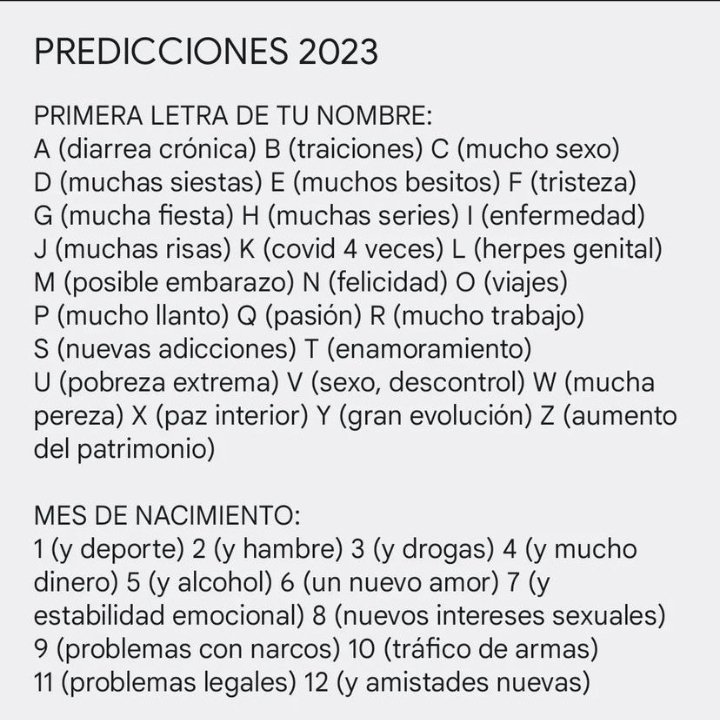 PREDICCIONES 2023

PRIMERA LETRA DE TU NOMBRE:
A (diarrea crónica) B (traiciones) C (mucho sexo) D (muchas siestas) E (muchos besitos) F (tristeza) G (mucha fiesta) H (muchas series) I (enfermedad) J (muchas risas) K (covid 4 veces) L (herpes genital) M (posible embarazo) N (felicidad) O (viajes) P (mucho llanto) Q (pasión) R (mucho trabajo) S (nuevas adicciones) T (enamoramiento) U (pobreza extrema) V (sexo, descontrol) W (mucha pereza) X (paz interior) Y (gran evolución) Z (aumento del patrimonio)

MES DE NACIMIENTO:
1 (y deporte) 2 (y hambre) 3 (y drogas) 4 (y mucho dinero) 5 (y alcohol) 6 (un nuevo amor) 7 (y estabilidad emocional) 8 (nuevos intereses sexuales) 9 (problemas con narcos) 10 (tráfico de armas) 11 (problemas legales) 12 (y amistades nuevas)